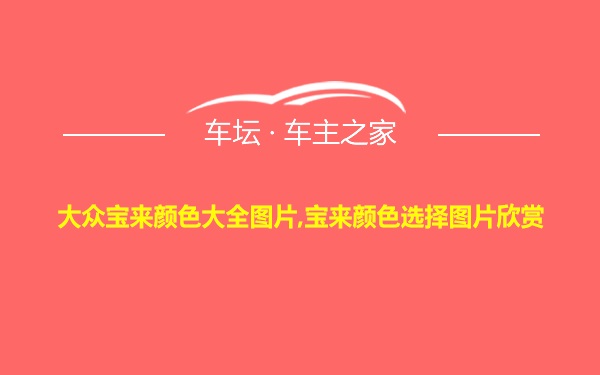 车坛 · 车主之家

大众宝来颜色大全图片,宝来颜色选择图片欣赏